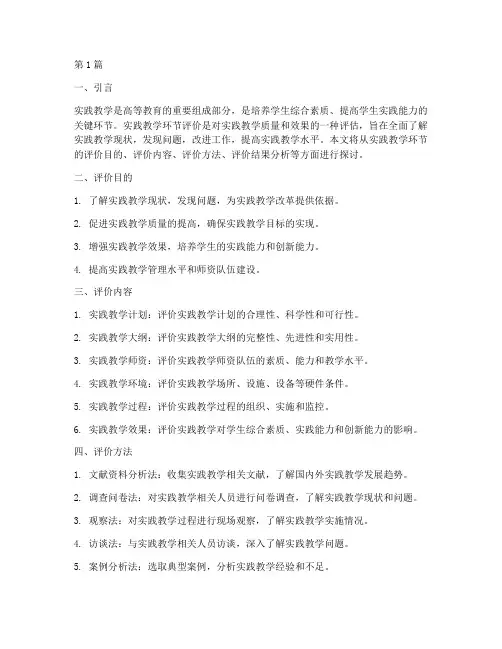 第1篇

一、引言

实践教学是高等教育的重要组成部分，是培养学生综合素质、提高学生实践能力的关键环节。实践教学环节评价是对实践教学质量和效果的一种评估，旨在全面了解实践教学现状，发现问题，改进工作，提高实践教学水平。本文将从实践教学环节的评价目的、评价内容、评价方法、评价结果分析等方面进行探讨。

二、评价目的

1. 了解实践教学现状，发现问题，为实践教学改革提供依据。

2. 促进实践教学质量的提高，确保实践教学目标的实现。

3. 增强实践教学效果，培养学生的实践能力和创新能力。

4. 提高实践教学管理水平和师资队伍建设。

三、评价内容

1. 实践教学计划：评价实践教学计划的合理性、科学性和可行性。

2. 实践教学大纲：评价实践教学大纲的完整性、先进性和实用性。

3. 实践教学师资：评价实践教学师资队伍的素质、能力和教学水平。

4. 实践教学环境：评价实践教学场所、设施、设备等硬件条件。

5. 实践教学过程：评价实践教学过程的组织、实施和监控。

6. 实践教学效果：评价实践教学对学生综合素质、实践能力和创新能力的影响。

四、评价方法

1. 文献资料分析法：收集实践教学相关文献，了解国内外实践教学发展趋势。

2. 调查问卷法：对实践教学相关人员进行问卷调查，了解实践教学现状和问题。

3. 观察法：对实践教学过程进行现场观察，了解实践教学实施情况。

4. 访谈法：与实践教学相关人员访谈，深入了解实践教学问题。

5. 案例分析法：选取典型案例，分析实践教学经验和不足。